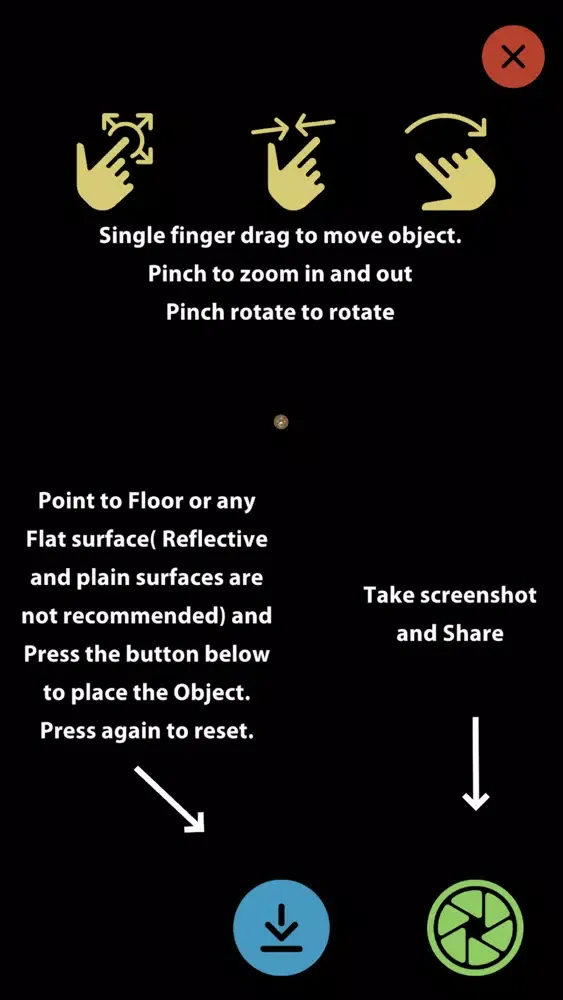 Single finger drag to move object.
Pinch to zoom in and out
Pinch rotate to rotate

Point to Floor or any Flat surface( Reflective and plain surfaces are not recommended) and Press the button below to place the Object. Press again to reset.

Take screenshot and Share